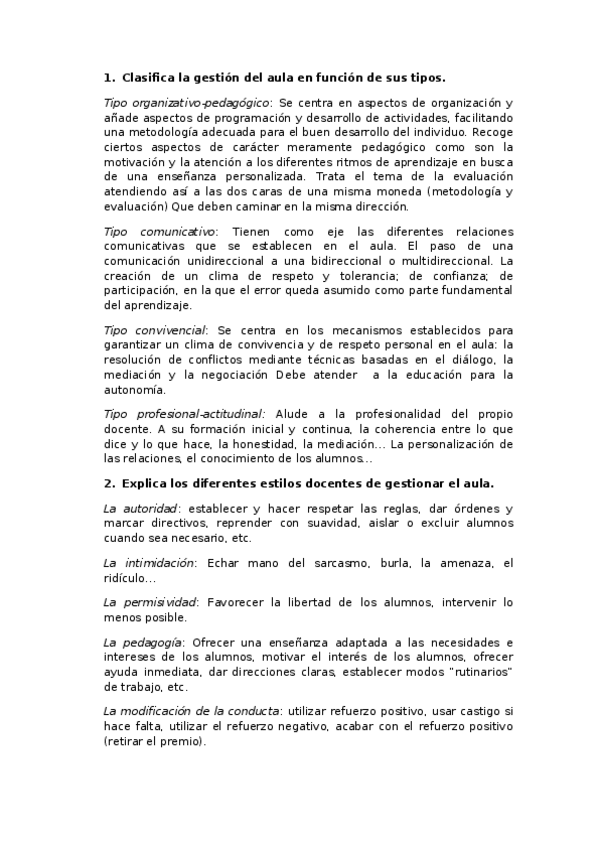 1. Clasifica la gestión del aula en función de sus tipos.

Tipo organizativo-pedagógico: Se centra en aspectos de organización y añade aspectos de programación y desarrollo de actividades, facilitando una metodología adecuada para el buen desarrollo del individuo. Recoge ciertos aspectos de carácter meramente pedagógico como son la motivación y la atención a los diferentes ritmos de aprendizaje en busca de una enseñanza personalizada. Trata el tema de la evaluación atendiendo así a las dos caras de una misma moneda (metodología y evaluación) Que deben caminar en la misma dirección.

Tipo comunicativo: Tienen como eje las diferentes relaciones comunicativas que se establecen en el aula. El paso de una comunicación unidireccional a una bidireccional o multidireccional. La creación de un clima de respeto y tolerancia; de confianza; de participación, en la que el error queda asumido como parte fundamental del aprendizaje.

Tipo convivencial: Se centra en los mecanismos establecidos para garantizar un clima de convivencia y de respeto personal en el aula: la resolución de conflictos mediante técnicas basadas en el diálogo, la mediación y la negociación Debe atender a la educación para la autonomía.

Tipo profesional-actitudinal: Alude a la profesionalidad del propio docente. A su formación inicial y continua, la coherencia entre lo que dice y lo que hace, la honestidad, la mediación… La personalización de las relaciones, el conocimiento de los alumnos…

2. Explica los diferentes estilos docentes de gestionar el aula.

La autoridad: establecer y hacer respetar las reglas, dar órdenes y marcar directivos, reprender con suavidad, aislar o excluir alumnos cuando sea necesario, etc.

La intimidación: Echar mano del sarcasmo, burla, la amenaza, el ridículo…

La permisividad: Favorecer la libertad de los alumnos, intervenir lo menos posible.

La pedagogía: Ofrecer una enseñanza adaptada a las necesidades e intereses de los alumnos, motivar el interés de los alumnos, ofrecer ayuda inmediata, dar direcciones claras, establecer modos "rutinarios" de trabajo, etc.

La modificación de la conducta: utilizar refuerzo positivo, usar castigo si hace falta, utilizar el refuerzo negativo, acabar con el refuerzo positivo (retirar el premio).